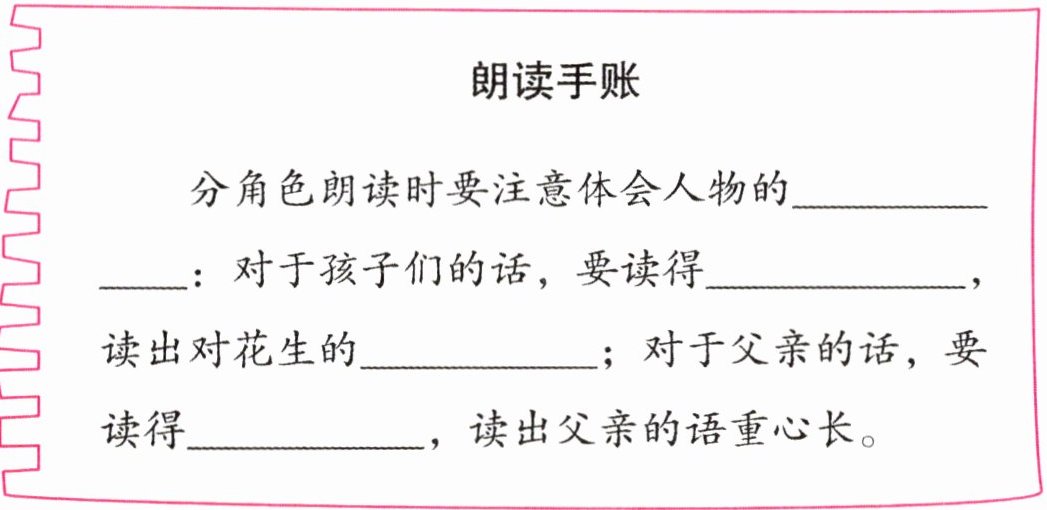 朗读手账

分角色朗读时要注意体会人物的____：对于孩子们的话，要读得____，读出对花生的____；对于父亲的话，要读得____，读出父亲的语重心长。